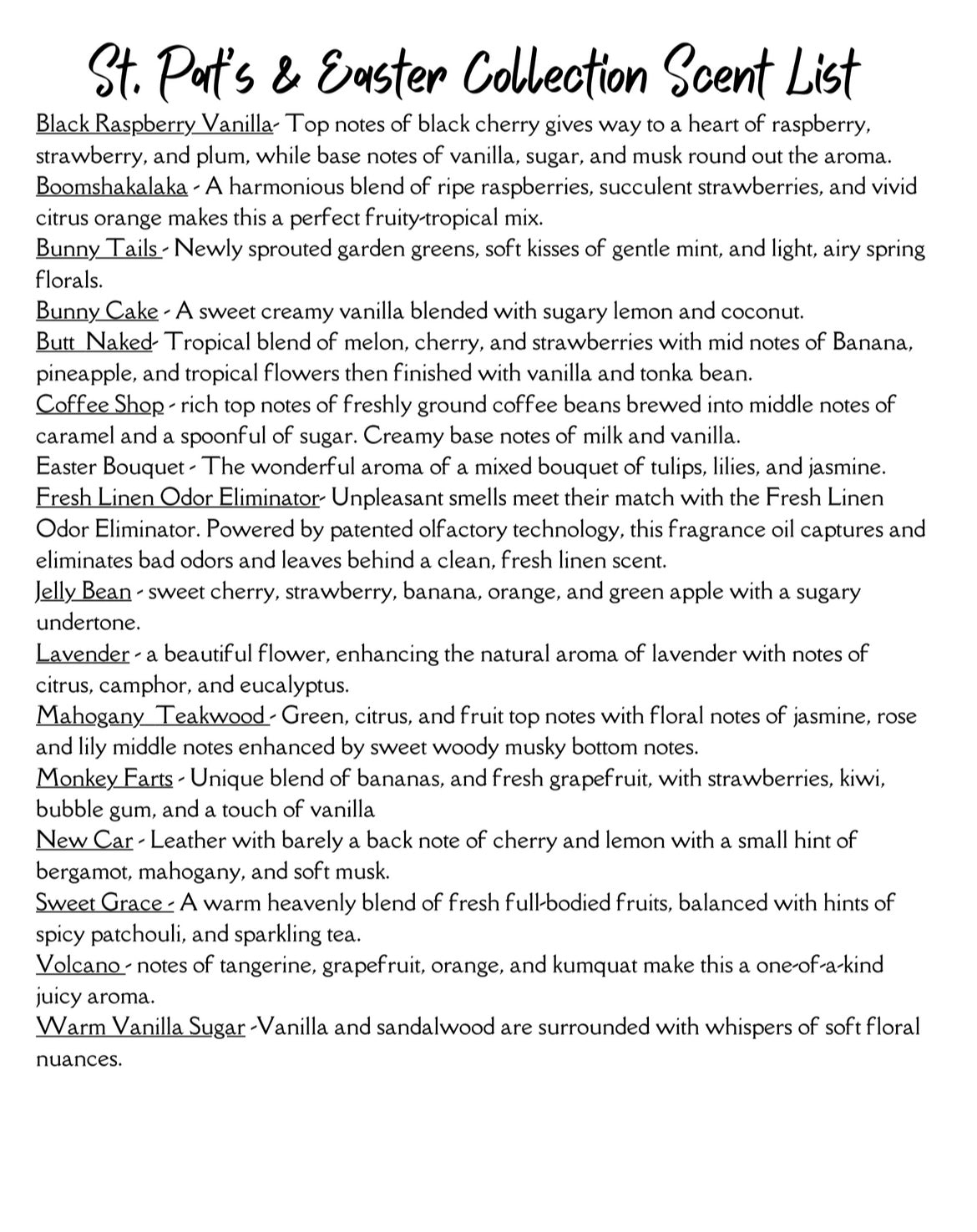 St. Pat's & Easter Collection Scent List

Black Raspberry Vanilla- Top notes of black cherry gives way to a heart of raspberry, strawberry, and plum, while base notes of vanilla, sugar, and musk round out the aroma.
Boomshakalaka - A harmonious blend of ripe raspberries, succulent strawberries, and vivid citrus orange makes this a perfect fruity-tropical mix.
Bunny Tails - Newly sprouted garden greens, soft kisses of gentle mint, and light, airy spring florals.
Bunny Cake - A sweet creamy vanilla blended with sugary lemon and coconut.
Butt Naked- Tropical blend of melon, cherry, and strawberries with mid notes of Banana, pineapple, and tropical flowers then finished with vanilla and tonka bean.
Coffee Shop - rich top notes of freshly ground coffee beans brewed into middle notes of caramel and a spoonful of sugar. Creamy base notes of milk and vanilla.
Easter Bouquet - The wonderful aroma of a mixed bouquet of tulips, lilies, and jasmine.
Fresh Linen Odor Eliminator- Unpleasant smells meet their match with the Fresh Linen Odor Eliminator. Powered by patented olfactory technology, this fragrance oil captures and eliminates bad odors and leaves behind a clean, fresh linen scent.
Jelly Bean - sweet cherry, strawberry, banana, orange, and green apple with a sugary undertone.
Lavender - a beautiful flower, enhancing the natural aroma of lavender with notes of citrus, camphor, and eucalyptus.
Mahogany Teakwood - Green, citrus, and fruit top notes with floral notes of jasmine, rose and lily middle notes enhanced by sweet woody musky bottom notes.
Monkey Farts - Unique blend of bananas, and fresh grapefruit, with strawberries, kiwi, bubble gum, and a touch of vanilla
New Car - Leather with barely a back note of cherry and lemon with a small hint of bergamot, mahogany, and soft musk.
Sweet Grace - A warm heavenly blend of fresh full-bodied fruits, balanced with hints of spicy patchouli, and sparkling tea.
Volcano - notes of tangerine, grapefruit, orange, and kumquat make this a one-of-a-kind juicy aroma.
Warm Vanilla Sugar -Vanilla and sandalwood are surrounded with whispers of soft floral nuances.